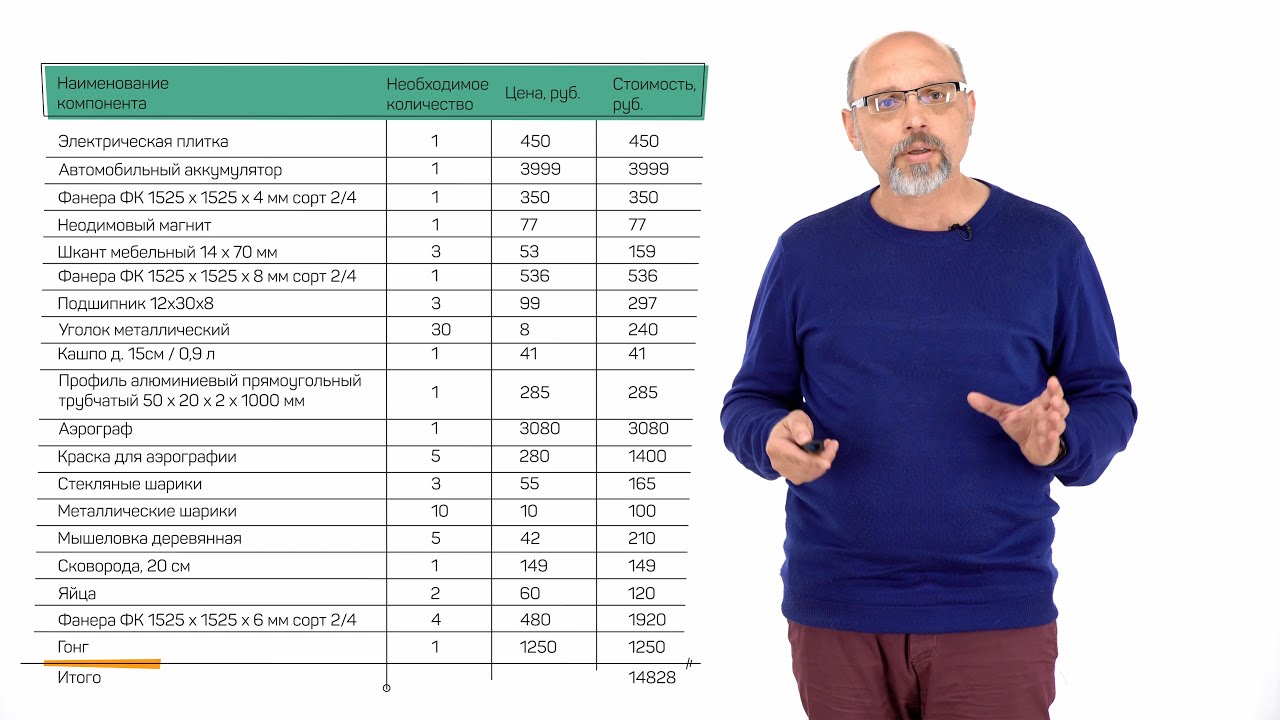 | Наименование компонента | Необходимое количество | Цена, руб. | Стоимость, руб. |
|---|---|---|---|
| Электрическая плитка | 1 | 450 | 450 |
| Автомобильный аккумулятор | 1 | 3999 | 3999 |
| Фанера ФК 1525 х 1525 х 4 мм сорт 2/4 | 1 | 350 | 350 |
| Неодимовый магнит | 1 | 77 | 77 |
| Шкант мебельный 14 х 70 мм | 3 | 53 | 159 |
| Фанера ФК 1525 х 1525 х 8 мм сорт 2/4 | 1 | 536 | 536 |
| Подшипник 12х30х8 | 3 | 99 | 297 |
| Уголок металлический | 30 | 8 | 240 |
| Кашпо д. 15см / 0,9 л | 1 | 41 | 41 |
| Профиль алюминиевый прямоугольный трубчатый 50 х 20 х 2 х 1000 мм | 1 | 285 | 285 |
| Аэрограф | 1 | 3080 | 3080 |
| Краска для аэрографии | 5 | 280 | 1400 |
| Стекляные шарики | 3 | 55 | 165 |
| Металлические шарики | 10 | 10 | 100 |
| Мышеловка деревянная | 5 | 42 | 210 |
| Сковорода, 20 см | 1 | 149 | 149 |
| Яйца | 2 | 60 | 120 |
| Фанера ФК 1525 х 1525 х 6 мм сорт 2/4 | 4 | 480 | 1920 |
| Гонг | 1 | 1250 | 1250 |
| Итого | | | 14828 |